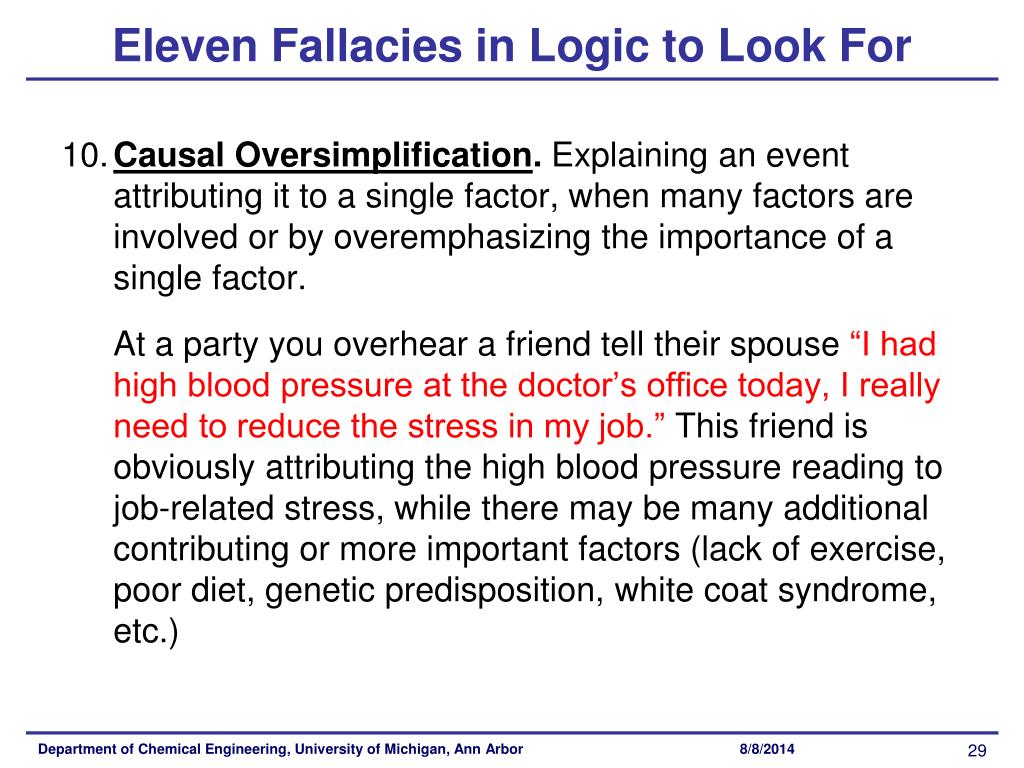 Eleven Fallacies in Logic to Look For

10. Causal Oversimplification. Explaining an event attributing it to a single factor, when many factors are involved or by overemphasizing the importance of a single factor.

At a party you overhear a friend tell their spouse “I had high blood pressure at the doctor’s office today, I really need to reduce the stress in my job.” This friend is obviously attributing the high blood pressure reading to job-related stress, while there may be many additional contributing or more important factors (lack of exercise, poor diet, genetic predisposition, white coat syndrome, etc.)

Department of Chemical Engineering, University of Michigan, Ann Arbor 8/8/2014 29